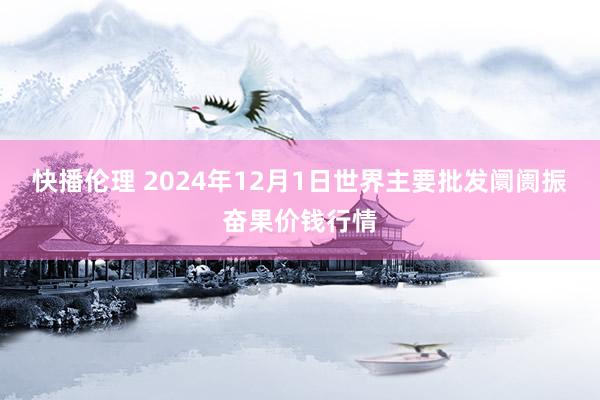 快播伦理 2024年12月1日世界主要批发阛阓振奋果价钱行情